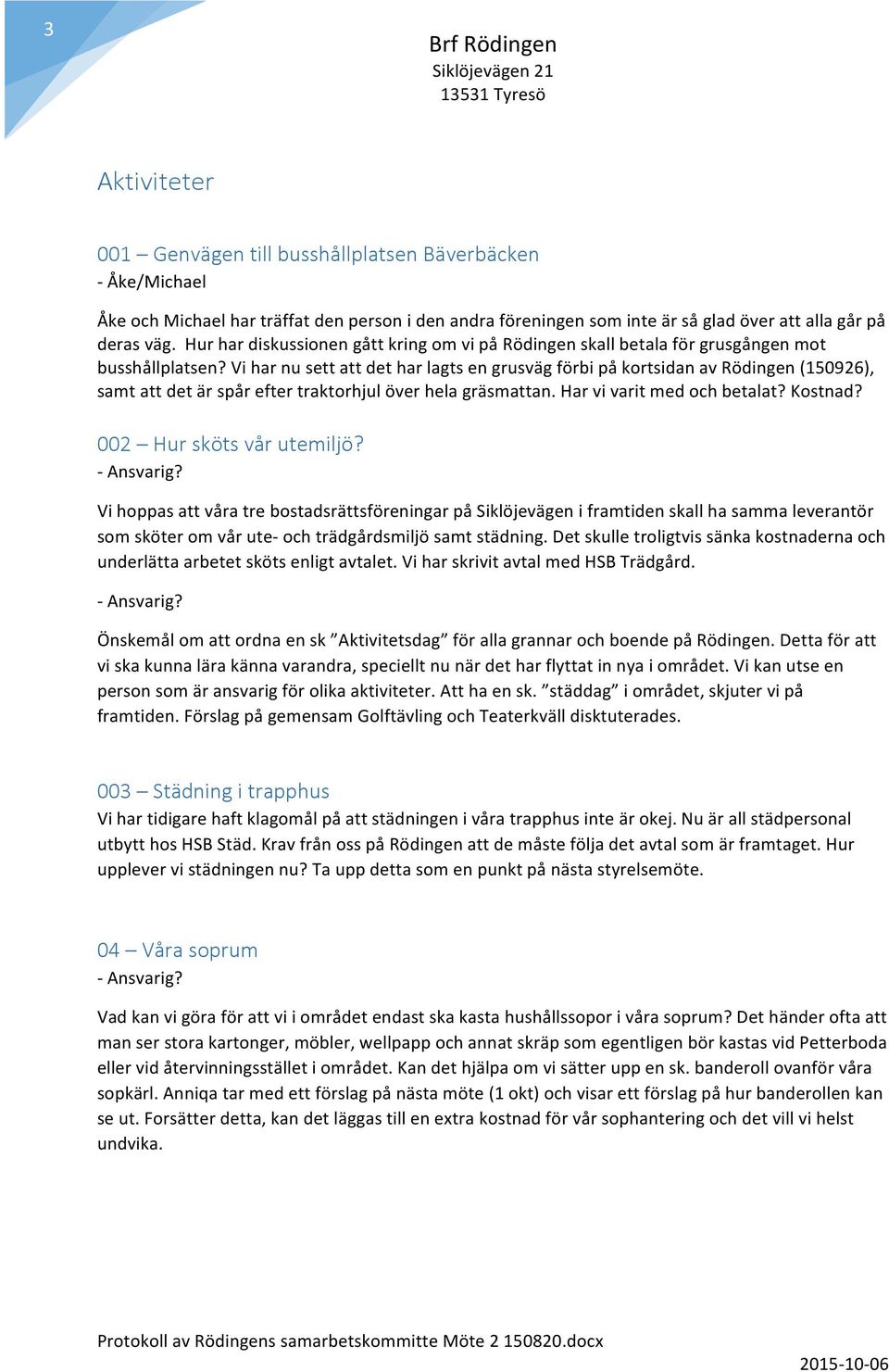 3

Brf Rödingen
Siklöjevägen 21
13531 Tyresö

Aktiviteter

001 – Genvägen till busshållplatsen Bäverbäcken
- Åke/Michael

Åke och Michael har träffat den person i den andra föreningen som inte är så glad över att alla går på deras väg. Hur har diskussionen gått kring om vi på Rödingen skall betala för grusgången mot busshållplatsen? Vi har nu sett att det har lagts en grusväg förbi på kortsidan av Rödingen (150926), samt att det är spår efter traktorhjul över hela gräsmattan. Har vi varit med och betalat? Kostnad?

002 – Hur sköts vår utemiljö?
- Ansvarig?

Vi hoppas att våra tre bostadsrättsföreningar på Siklöjevägen i framtiden skall ha samma leverantör som sköter om vår ute- och trädgårdsmiljö samt städning. Det skulle troligtvis sänka kostnaderna och underlätta arbetet sköts enligt avtalet. Vi har skrivit avtal med HSB Trädgård.

- Ansvarig?

Önskemål om att ordna en sk ”Aktivitetsdag” för alla grannar och boende på Rödingen. Detta för att vi ska kunna lära känna varandra, speciellt nu när det har flyttat in nya i området. Vi kan utse en person som är ansvarig för olika aktiviteter. Att ha en sk. ”städdag” i området, skjuter vi på framtiden. Förslag på gemensam Golftävling och Teaterkväll disktuterades.

003 – Städning i trapphus
Vi har tidigare haft klagomål på att städningen i våra trapphus inte är okej. Nu är all städpersonal utbytt hos HSB Städ. Krav från oss på Rödingen att de måste följa det avtal som är framtaget. Hur upplever vi städningen nu? Ta upp detta som en punkt på nästa styrelsemöte.

04 – Våra soprum
- Ansvarig?

Vad kan vi göra för att vi i området endast ska kasta hushållssopor i våra soprum? Det händer ofta att man ser stora kartonger, möbler, wellpapp och annat skräp som egentligen bör kastas vid Petterboda eller vid återvinningsstället i området. Kan det hjälpa om vi sätter upp en sk. banderoll ovanför våra sopkärl. Anniqa tar med ett förslag på nästa möte (1 okt) och visar ett förslag på hur banderollen kan se ut. Forsätter detta, kan det läggas till en extra kostnad för vår sophantering och det vill vi helst undvika.

Protokoll av Rödingens samarbetskommitte Möte 2 150820.docx
2015-10-06